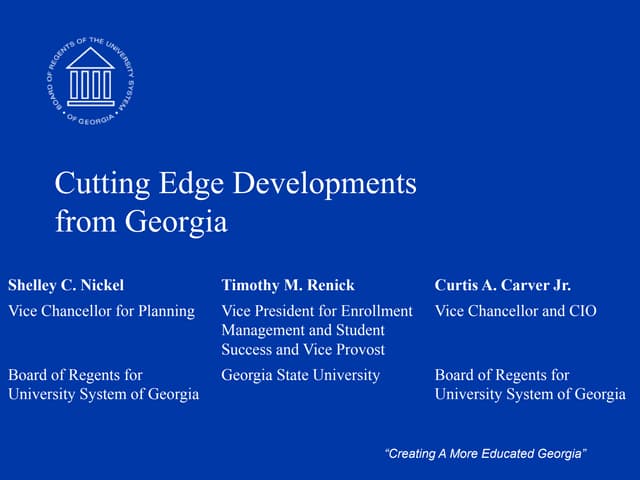 BOARD OF REGENTS OF THE UNIVERSITY SYSTEM OF GEORGIA

Cutting Edge Developments from Georgia

Shelley C. Nickel
Vice Chancellor for Planning

Board of Regents for University System of Georgia

Timothy M. Renick
Vice President for Enrollment Management and Student Success and Vice Provost

Georgia State University

Curtis A. Carver Jr.
Vice Chancellor and CIO

Board of Regents for University System of Georgia

"Creating A More Educated Georgia"